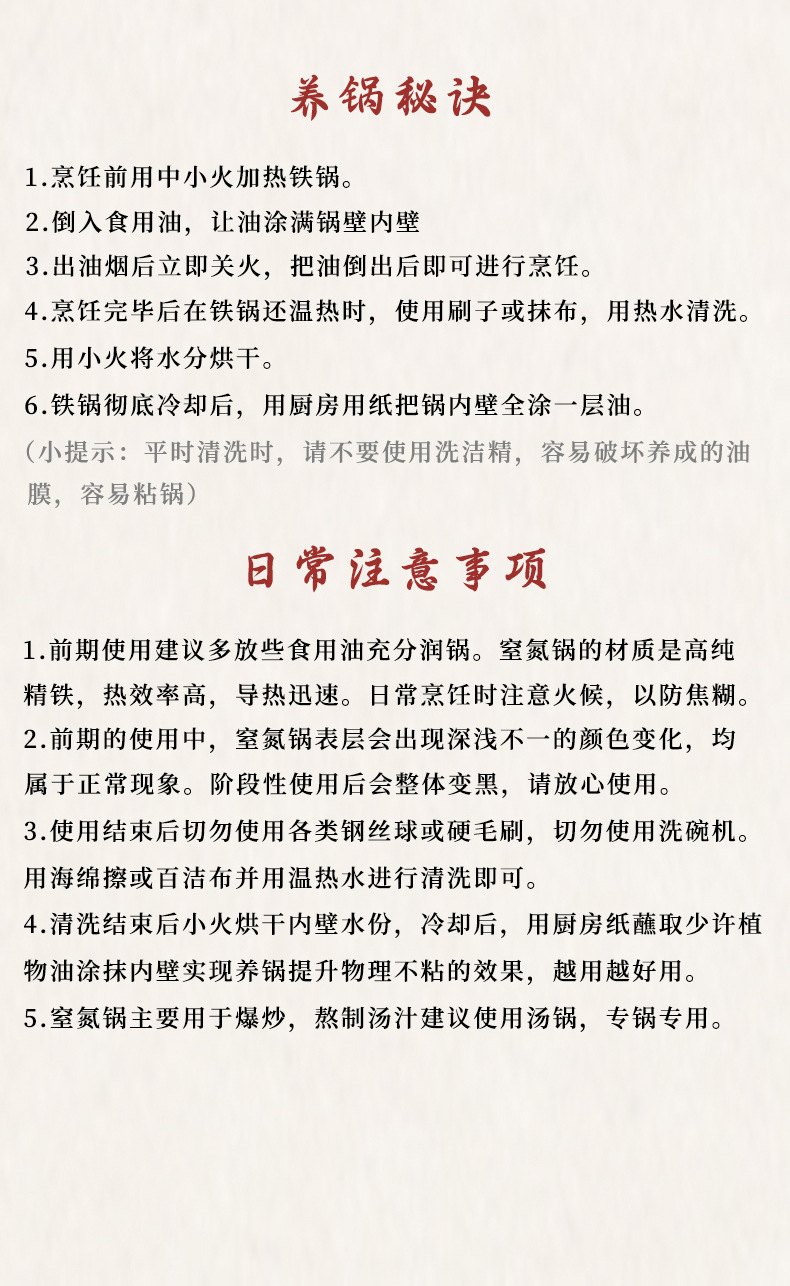 养锅秘诀

1.烹饪前用中小火加热铁锅。

2.倒入食用油，让油涂满锅壁内壁

3.出油烟后立即关火，把油倒出后即可进行烹饪。

4.烹饪完毕后在铁锅还温热时，使用刷子或抹布，用热水清洗。

5.用小火将水分烘干。

6.铁锅彻底冷却后，用厨房用纸把锅内壁全涂一层油。

（小提示：平时清洗时，请不要使用洗洁精，容易破坏养成的油膜，容易粘锅）

日常注意事项

1.前期使用建议多放些食用油充分润锅。窒氮锅的材质是高纯精铁，热效率高，导热迅速。日常烹饪时注意火候，以防焦糊。

2.前期的使用中，窒氮锅表层会出现深浅不一的颜色变化，均属于正常现象。阶段性使用后会整体变黑，请放心使用。

3.使用结束后切勿使用各类钢丝球或硬毛刷，切勿使用洗碗机。用海绵擦或百洁布并用温热水进行清洗即可。

4.清洗结束后小火烘干内壁水份，冷却后，用厨房纸蘸取少许植物油涂抹内壁实现养锅提升物理不粘的效果，越用越好用。

5.窒氮锅主要用于爆炒，熬制汤汁建议使用汤锅，专锅专用。